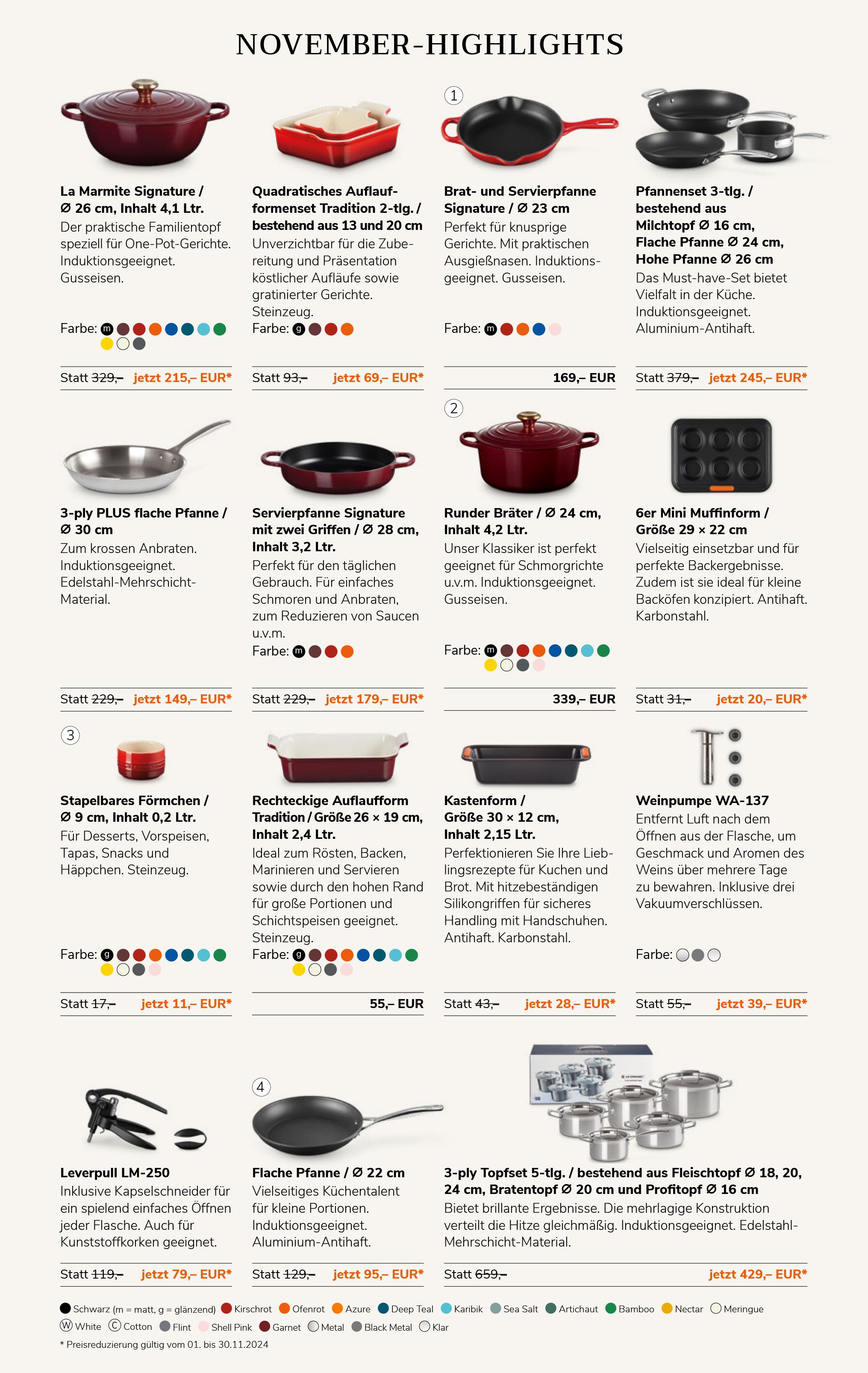 NOVEMBER-HIGHLIGHTS

La Marmite Signature / Ø 26 cm, Inhalt 4,1 Ltr.
Der praktische Familientopf speziell für One-Pot-Gerichte. Induktionsgeeignet. Gusseisen.

Farbe: m

Statt 329,– jetzt 215,– EUR*

Quadratisches Auflaufformenset Tradition 2-tlg. / bestehend aus 13 und 20 cm
Unverzichtbar für die Zubereitung und Präsentation köstlicher Aufläufe sowie gratinierter Gerichte. Steinzeug.

Farbe: g

Statt 93,– jetzt 69,– EUR*

1

Brat- und Servierpfanne Signature / Ø 23 cm
Perfekt für knusprige Gerichte. Mit praktischen Ausgießnasen. Induktionsgeeignet. Gusseisen.

Farbe: m

169,– EUR

Pfannenset 3-tlg. / bestehend aus Milchtopf Ø 16 cm, Flache Pfanne Ø 24 cm, Hohe Pfanne Ø 26 cm
Das Must-have-Set bietet Vielfalt in der Küche. Induktionsgeeignet. Aluminium-Antihaft.

Statt 379,– jetzt 245,– EUR*

3-ply PLUS flache Pfanne / Ø 30 cm
Zum krossen Anbraten. Induktionsgeeignet. Edelstahl-Mehrschicht-Material.

Statt 229,– jetzt 149,– EUR*

Servierpfanne Signature mit zwei Griffen / Ø 28 cm, Inhalt 3,2 Ltr.
Perfekt für den täglichen Gebrauch. Für einfaches Schmoren und Anbraten, zum Reduzieren von Saucen u.v.m.

Farbe: m

Statt 229,– jetzt 179,– EUR*

2

Runder Bräter / Ø 24 cm, Inhalt 4,2 Ltr.
Unser Klassiker ist perfekt geeignet für Schmorgrichte u.v.m. Induktionsgeeignet. Gusseisen.

Farbe: m

339,– EUR

6er Mini Muffinform / Größe 29 × 22 cm
Vielseitig einsetzbar und für perfekte Backergebnisse. Zudem ist sie ideal für kleine Backöfen konzipiert. Antihaft. Karbonstahl.

Statt 31,– jetzt 20,– EUR*

3

Stapelbares Förmchen / Ø 9 cm, Inhalt 0,2 Ltr.
Für Desserts, Vorspeisen, Tapas, Snacks und Häppchen. Steinzeug.

Farbe: g

Statt 17,– jetzt 11,– EUR*

Rechteckige Auflaufform Tradition / Größe 26 × 19 cm, Inhalt 2,4 Ltr.
Ideal zum Rösten, Backen, Marinieren und Servieren sowie durch den hohen Rand für große Portionen und Schichtspeisen geeignet. Steinzeug.

Farbe: g

55,– EUR

Kastenform / Größe 30 × 12 cm, Inhalt 2,15 Ltr.
Perfektionieren Sie Ihre Lieblingsrezepte für Kuchen und Brot. Mit hitzebeständigen Silikongriffen für sicheres Handling mit Handschuhen. Antihaft. Karbonstahl.

Statt 43,– jetzt 28,– EUR*

Weinpumpe WA-137
Entfernt Luft nach dem Öffnen aus der Flasche, um Geschmack und Aromen des Weins über mehrere Tage zu bewahren. Inklusive drei Vakuumverschlüssen.

Farbe:

Statt 55,– jetzt 39,– EUR*

Leverpull LM-250
Inklusive Kapselschneider für ein spielend einfaches Öffnen jeder Flasche. Auch für Kunststoffkorken geeignet.

Statt 119,– jetzt 79,– EUR*

4

Flache Pfanne / Ø 22 cm
Vielseitiges Küchentalent für kleine Portionen. Induktionsgeeignet. Aluminium-Antihaft.

Statt 129,– jetzt 95,– EUR*

3-ply Topfset 5-tlg. / bestehend aus Fleischtopf Ø 18, 20, 24 cm, Bratentopf Ø 20 cm und Profitopf Ø 16 cm
Bietet brillante Ergebnisse. Die mehrlagige Konstruktion verteilt die Hitze gleichmäßig. Induktionsgeeignet. Edelstahl-Mehrschicht-Material.

Statt 659,– jetzt 429,– EUR*

Schwarz (m = matt, g = glänzend) Kirschrot Ofenrot Azure Deep Teal Karibik Sea Salt Artichaut Bamboo Nectar Meringue
W White C Cotton Flint Shell Pink Garnet Metal Black Metal Klar
* Preisreduzierung gültig vom 01. bis 30.11.2024